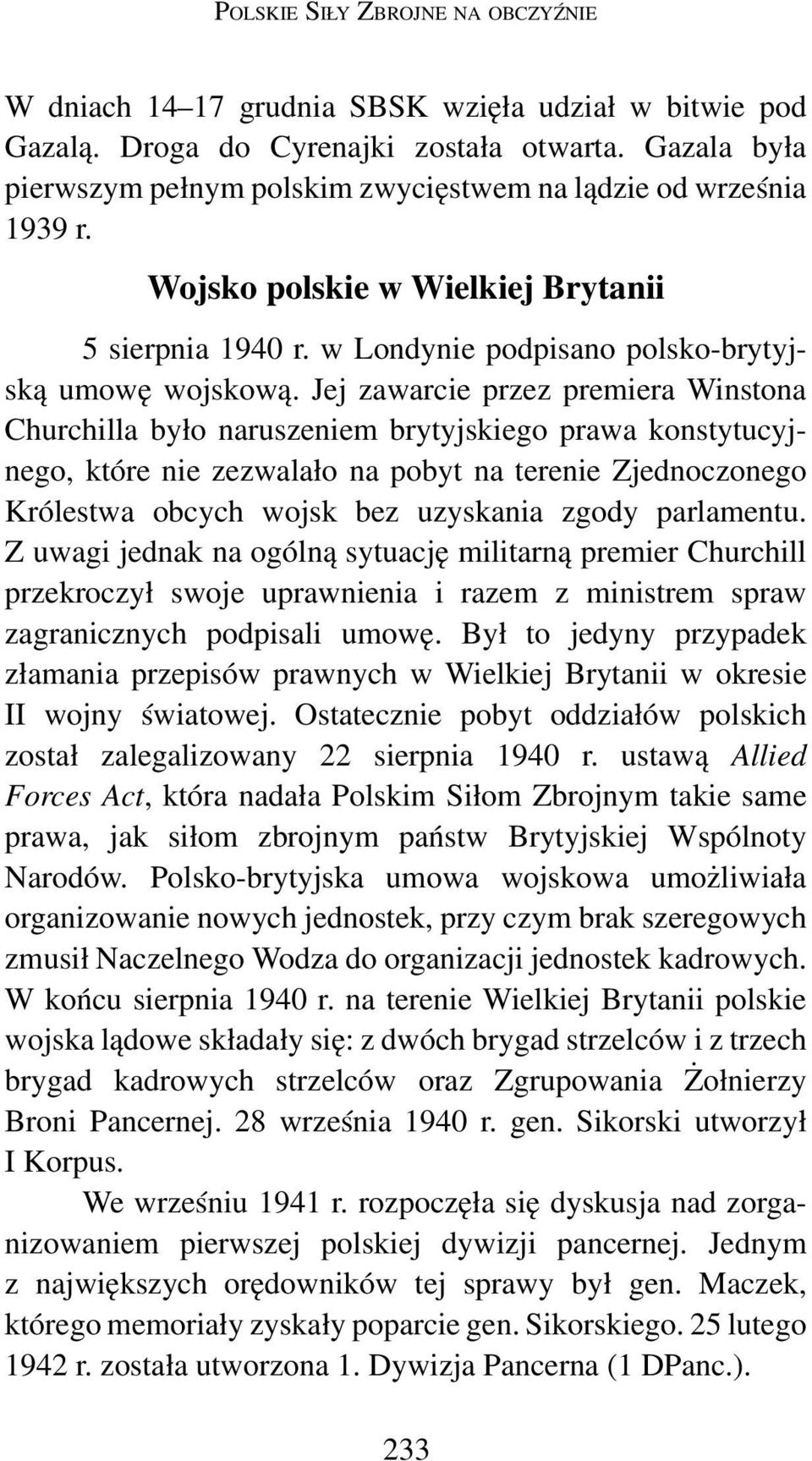 POLSKIE SIŁY ZBROJNE NA OBCZYŹNIE

W dniach 14–17 grudnia SBSK wzięła udział w bitwie pod Gazalą. Droga do Cyrenajki została otwarta. Gazala była pierwszym pełnym polskim zwycięstwem na lądzie od września 1939 r.

Wojsko polskie w Wielkiej Brytanii

5 sierpnia 1940 r. w Londynie podpisano polsko-brytyjską umowę wojskową. Jej zawarcie przez premiera Winstona Churchilla było naruszeniem brytyjskiego prawa konstytucyjnego, które nie zezwalało na pobyt na terenie Zjednoczonego Królestwa obcych wojsk bez uzyskania zgody parlamentu. Z uwagi jednak na ogólną sytuację militarną premier Churchill przekroczył swoje uprawnienia i razem z ministrem spraw zagranicznych podpisali umowę. Był to jedyny przypadek złamania przepisów prawnych w Wielkiej Brytanii w okresie II wojny światowej. Ostatecznie pobyt oddziałów polskich został zalegalizowany 22 sierpnia 1940 r. ustawą Allied Forces Act, która nadała Polskim Siłom Zbrojnym takie same prawa, jak siłom zbrojnym państw Brytyjskiej Wspólnoty Narodów. Polsko-brytyjska umowa wojskowa umożliwiała organizowanie nowych jednostek, przy czym brak szeregowych zmusił Naczelnego Wodza do organizacji jednostek kadrowych. W końcu sierpnia 1940 r. na terenie Wielkiej Brytanii polskie wojska lądowe składały się: z dwóch brygad strzelców i z trzech brygad kadrowych strzelców oraz Zgrupowania Żołnierzy Broni Pancernej. 28 września 1940 r. gen. Sikorski utworzył I Korpus.

We wrześniu 1941 r. rozpoczęła się dyskusja nad zorganizowaniem pierwszej polskiej dywizji pancernej. Jednym z największych orędowników tej sprawy był gen. Maczek, którego memoriały zyskały poparcie gen. Sikorskiego. 25 lutego 1942 r. została utworzona 1. Dywizja Pancerna (1 DPanc.).

233